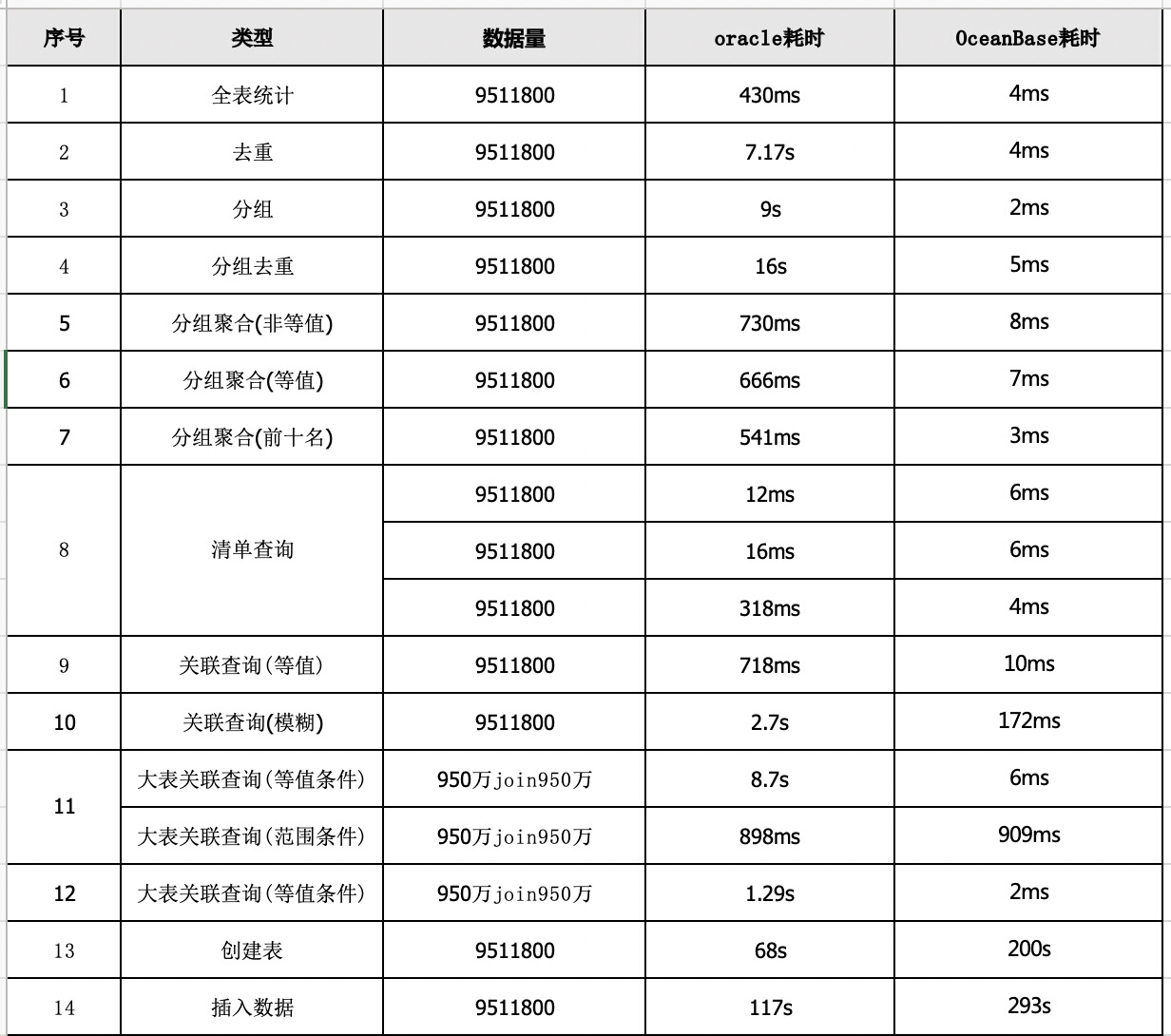 | 序号 | 类型 | 数据量 | oracle耗时 | OceanBase耗时 |
|---|---|---|---|---|
| 1 | 全表统计 | 9511800 | 430ms | 4ms |
| 2 | 去重 | 9511800 | 7.17s | 4ms |
| 3 | 分组 | 9511800 | 9s | 2ms |
| 4 | 分组去重 | 9511800 | 16s | 5ms |
| 5 | 分组聚合(非等值) | 9511800 | 730ms | 8ms |
| 6 | 分组聚合(等值) | 9511800 | 666ms | 7ms |
| 7 | 分组聚合(前十名) | 9511800 | 541ms | 3ms |
| 8 | 清单查询 | 9511800 | 12ms | 6ms |
|  |  | 9511800 | 16ms | 6ms |
|  |  | 9511800 | 318ms | 4ms |
| 9 | 关联查询(等值) | 9511800 | 718ms | 10ms |
| 10 | 关联查询(模糊) | 9511800 | 2.7s | 172ms |
| 11 | 大表关联查询(等值条件) | 950万join950万 | 8.7s | 6ms |
|  | 大表关联查询(范围条件) | 950万join950万 | 898ms | 909ms |
| 12 | 大表关联查询(等值条件) | 950万join950万 | 1.29s | 2ms |
| 13 | 创建表 | 9511800 | 68s | 200s |
| 14 | 插入数据 | 9511800 | 117s | 293s |